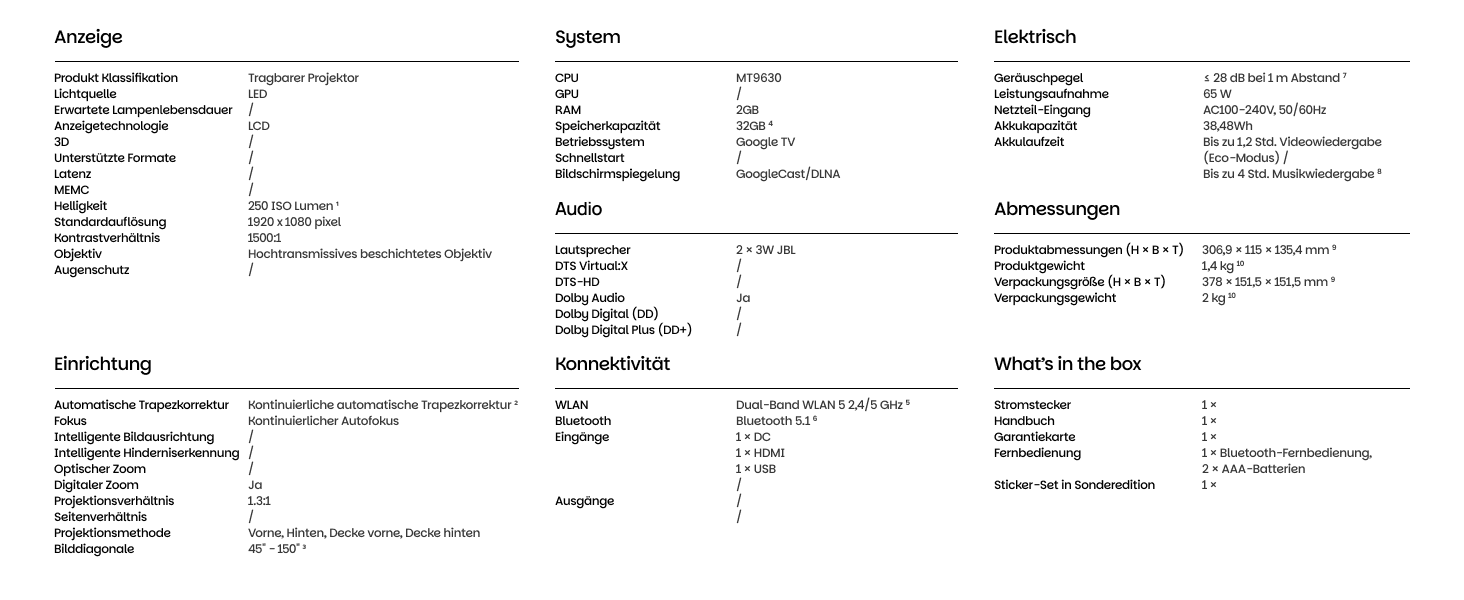 Anzeige

Produkt Klassifikation Tragbarer Projektor
Lichtquelle LED
Erwartete Lampenlebensdauer /
Anzeigetechnologie LCD
3D /
Unterstützte Formate /
Latenz /
MEMC /
Helligkeit 250 ISO Lumen $^{1}$
Standardauflösung 1920 x 1080 pixel
Kontrastverhältnis 1500:1
Objektiv Hochtransmissives beschichtetes Objektiv
Augenschutz /

Einrichtung

Automatische Trapezkorrektur Kontinuierliche automatische Trapezkorrektur $^{2}$
Fokus Kontinuierlicher Autofokus
Intelligente Bildausrichtung /
Intelligente Hinderniserkennung /
Optischer Zoom /
Digitaler Zoom Ja
Projektionsverhältnis 1.3:1
Seitenverhältnis /
Projektionsmethode Vorne, Hinten, Decke vorne, Decke hinten
Bilddiagonale 45" - 150" $^{3}$

System

CPU MT9630
GPU /
RAM 2GB
Speicherkapazität 32GB $^{4}$
Betriebssystem Google TV
Schnellstart /
Bildschirmspiegelung GoogleCast/DLNA

Audio

Lautsprecher 2 × 3W JBL
DTS Virtual:X /
DTS-HD /
Dolby Audio Ja
Dolby Digital (DD) /
Dolby Digital Plus (DD+) /

Konnektivität

WLAN Dual-Band WLAN 5 2,4/5 GHz $^{5}$
Bluetooth Bluetooth 5.1 $^{6}$
Eingänge 1 × DC
1 × HDMI
1 × USB
/
Ausgänge /
/

Elektrisch

Geräuschpegel ≤ 28 dB bei 1 m Abstand $^{7}$
Leistungsaufnahme 65 W
Netzteil-Eingang AC100-240V, 50/60Hz
Akkukapazität 38,48Wh
Akkulaufzeit Bis zu 1,2 Std. Videowiedergabe (Eco-Modus) / Bis zu 4 Std. Musikwiedergabe $^{8}$

Abmessungen

Produktabmessungen (H × B × T) 306,9 × 115 × 135,4 mm $^{9}$
Produktgewicht 1,4 kg $^{10}$
Verpackungsgröße (H × B × T) 378 × 151,5 × 151,5 mm $^{9}$
Verpackungsgewicht 2 kg $^{10}$

What's in the box

Stromstecker 1 ×
Handbuch 1 ×
Garantiekarte 1 ×
Fernbedienung 1 × Bluetooth-Fernbedienung, 2 × AAA-Batterien
Sticker-Set in Sonderedition 1 ×